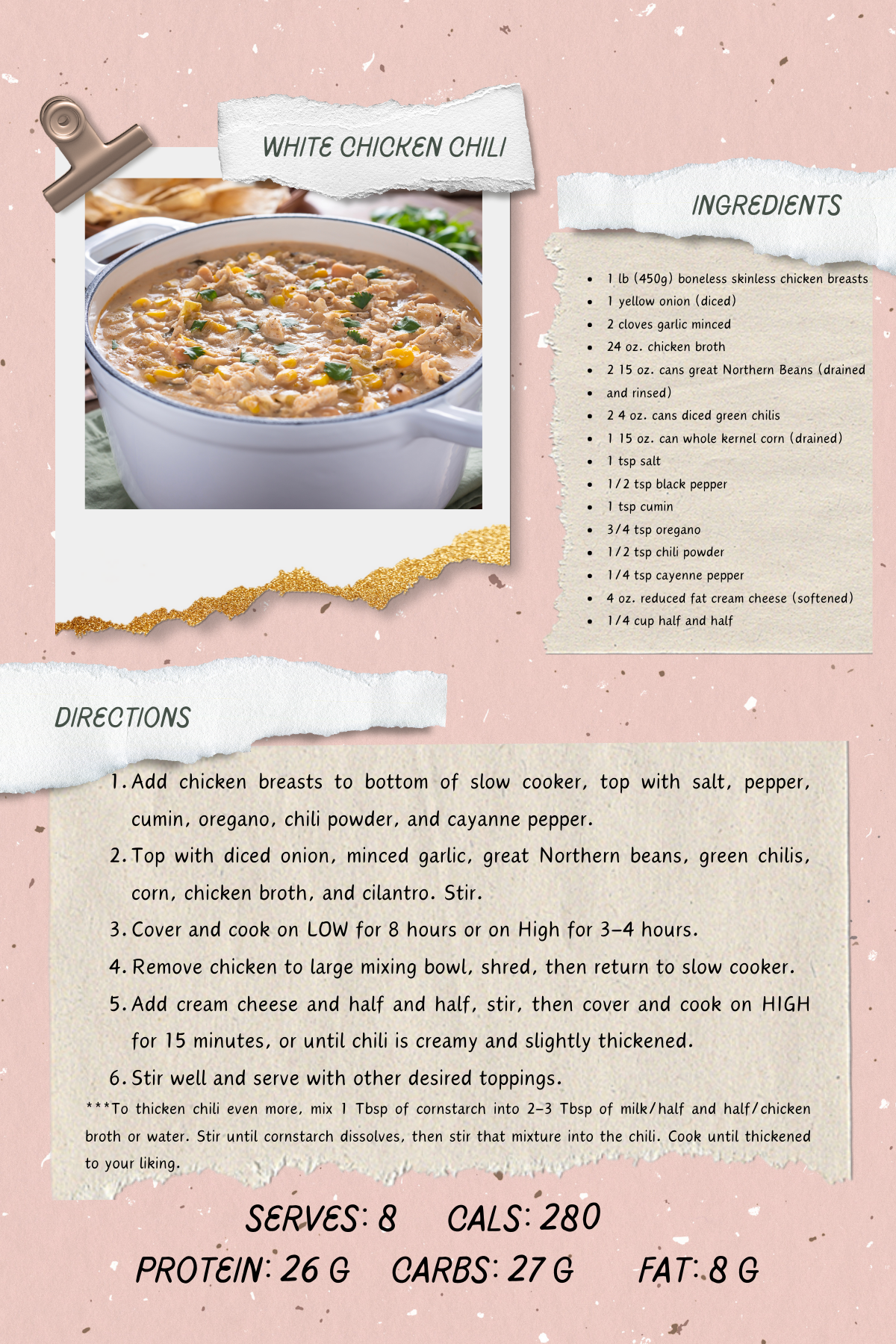 WHITE CHICKEN CHILI

INGREDIENTS

- 1 lb (450g) boneless skinless chicken breasts
- 1 yellow onion (diced)
- 2 cloves garlic minced
- 24 oz. chicken broth
- 2 15 oz. cans great Northern Beans (drained
- and rinsed)
- 2 4 oz. cans diced green chilis
- 1 15 oz. can whole kernel corn (drained)
- 1 tsp salt
- 1/2 tsp black pepper
- 1 tsp cumin
- 3/4 tsp oregano
- 1/2 tsp chili powder
- 1/4 tsp cayenne pepper
- 4 oz. reduced fat cream cheese (softened)
- 1/4 cup half and half

DIRECTIONS

1. Add chicken breasts to bottom of slow cooker, top with salt, pepper, cumin, oregano, chili powder, and cayanne pepper.
2. Top with diced onion, minced garlic, great Northern beans, green chilis, corn, chicken broth, and cilantro. Stir.
3. Cover and cook on LOW for 8 hours or on High for 3-4 hours.
4. Remove chicken to large mixing bowl, shred, then return to slow cooker.
5. Add cream cheese and half and half, stir, then cover and cook on HIGH for 15 minutes, or until chili is creamy and slightly thickened.
6. Stir well and serve with other desired toppings.

***To thicken chili even more, mix 1 Tbsp of cornstarch into 2-3 Tbsp of milk/half and half/chicken broth or water. Stir until cornstarch dissolves, then stir that mixture into the chili. Cook until thickened to your liking.

SERVES: 8 CALS: 280
PROTEIN: 26 G CARBS: 27 G FAT: 8 G